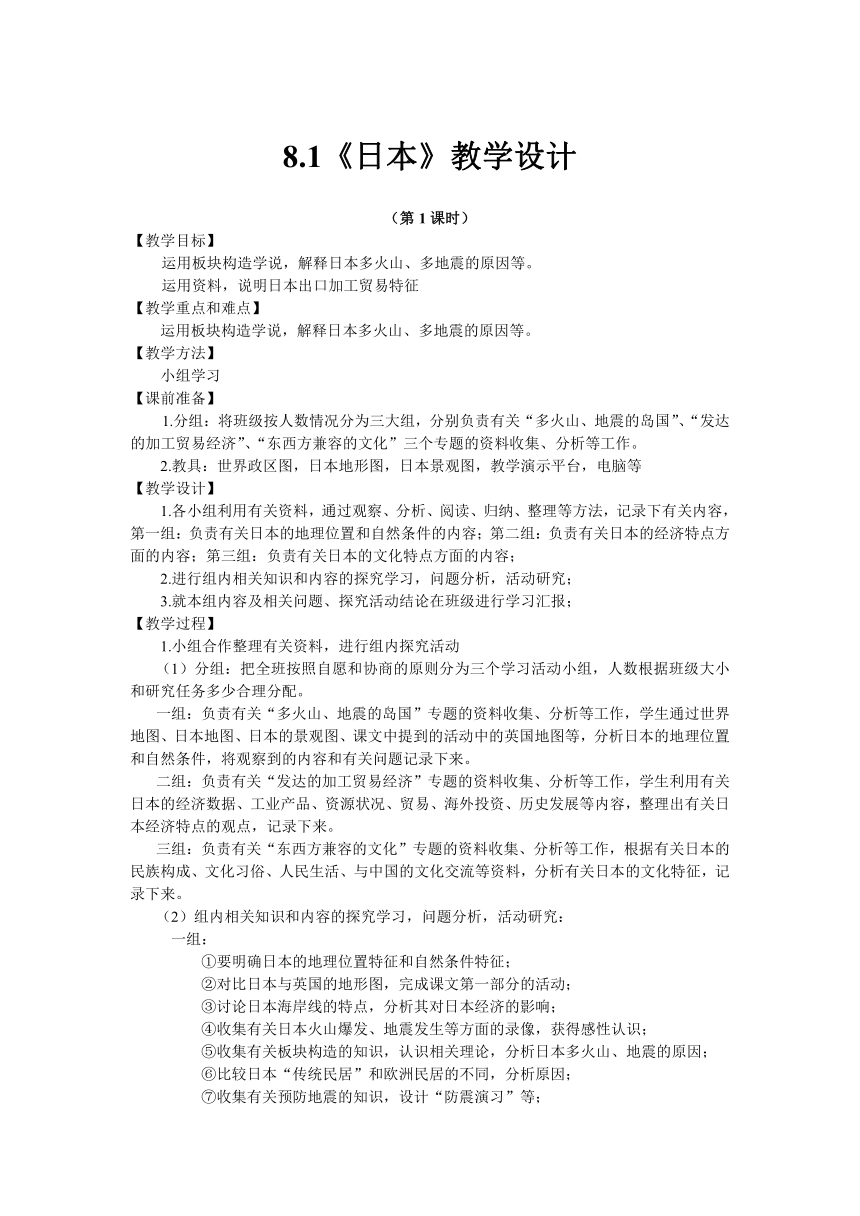 8.1《日本》教学设计

（第 1 课时）

【教学目标】

运用板块构造学说，解释日本多火山、多地震的原因等。

运用资料，说明日本出口加工贸易特征

【教学重点和难点】

运用板块构造学说，解释日本多火山、多地震的原因等。

【教学方法】

小组学习

【课前准备】

1.分组：将班级按人数情况分为三大组，分别负责有关“多火山、地震的岛国”、“发达的加工贸易经济”、“东西方兼容的文化”三个专题的资料收集、分析等工作。

2.教具：世界政区图，日本地形图，日本景观图，教学演示平台，电脑等

【教学设计】

1.各小组利用有关资料，通过观察、分析、阅读、归纳、整理等方法，记录下有关内容，第一组：负责有关日本的地理位置和自然条件的内容；第二组：负责有关日本的经济特点方面的内容；第三组：负责有关日本的文化特点方面的内容；

2.进行组内相关知识和内容的探究学习，问题分析，活动研究；

3.就本组内容及相关问题、探究活动结论在班级进行学习汇报；

【教学过程】

1.小组合作整理有关资料，进行组内探究活动

（1）分组：把全班按照自愿和协商的原则分为三个学习活动小组，人数根据班级大小和研究任务多少合理分配。

一组：负责有关“多火山、地震的岛国”专题的资料收集、分析等工作，学生通过世界地图、日本地图、日本的景观图、课文中提到的活动中的英国地图等，分析日本的地理位置和自然条件，将观察到的内容和有关问题记录下来。

二组：负责有关“发达的加工贸易经济”专题的资料收集、分析等工作，学生利用有关日本的经济数据、工业产品、资源状况、贸易、海外投资、历史发展等内容，整理出有关日本经济特点的观点，记录下来。

三组：负责有关“东西方兼容的文化”专题的资料收集、分析等工作，根据有关日本的民族构成、文化习俗、人民生活、与中国的文化交流等资料，分析有关日本的文化特征，记录下来。

（2）组内相关知识和内容的探究学习，问题分析，活动研究：

一组：

①要明确日本的地理位置特征和自然条件特征；

②对比日本与英国的地形图，完成课文第一部分的活动；

③讨论日本海岸线的特点，分析其对日本经济的影响；

④收集有关日本火山爆发、地震发生等方面的录像，获得感性认识；

⑤收集有关板块构造的知识，认识相关理论，分析日本多火山、地震的原因；

⑥比较日本“传统民居”和欧洲民居的不同，分析原因；

⑦收集有关预防地震的知识，设计“防震演习”等；